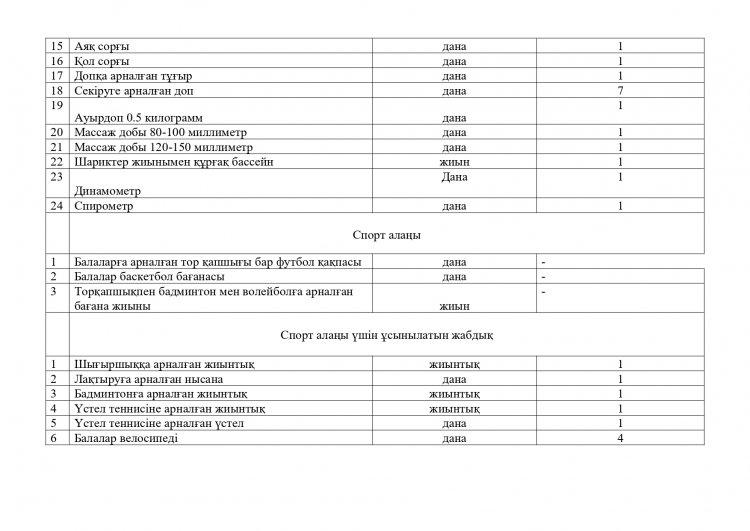 | 15 | Аяқ сорғы | дана | 1 |
|---|---|---|---|
| 16 | Қол сорғы | дана | 1 |
| 17 | Допқа арналған тұғыр | дана | 1 |
| 18 | Секіруге арналған доп | дана | 7 |
| 19 | Ауырдоп 0.5 килограмм | дана | 1 |
| 20 | Массаж добы 80-100 миллиметр | дана | 1 |
| 21 | Массаж добы 120-150 миллиметр | дана | 1 |
| 22 | Шариктер жиынымен құрғақ бассейн | жиын | 1 |
| 23 | Динамометр | Дана | 1 |
| 24 | Спирометр | дана | 1 |
| | Спорт алаңы | | |
| 1 | Балаларға арналған тор қапшығы бар футбол қақпасы | дана | - |
| 2 | Балалар баскетбол бағанасы | дана | - |
| 3 | Торқапшықпен бадминтон мен волейболға арналған бағана жиыны | жиын | - |
| | Спорт алаңы үшін ұсынылатын жабдық | | |
| 1 | Шығыршыққа арналған жиынтық | жиынтық | 1 |
| 2 | Лақтыруға арналған нысана | дана | 1 |
| 3 | Бадминтонға арналған жиынтық | жиынтық | 1 |
| 4 | Үстел теннисіне арналған жиынтық | жиынтық | 1 |
| 5 | Үстел теннисіне арналған үстел | дана | 1 |
| 6 | Балалар велосипеді | дана | 4 |